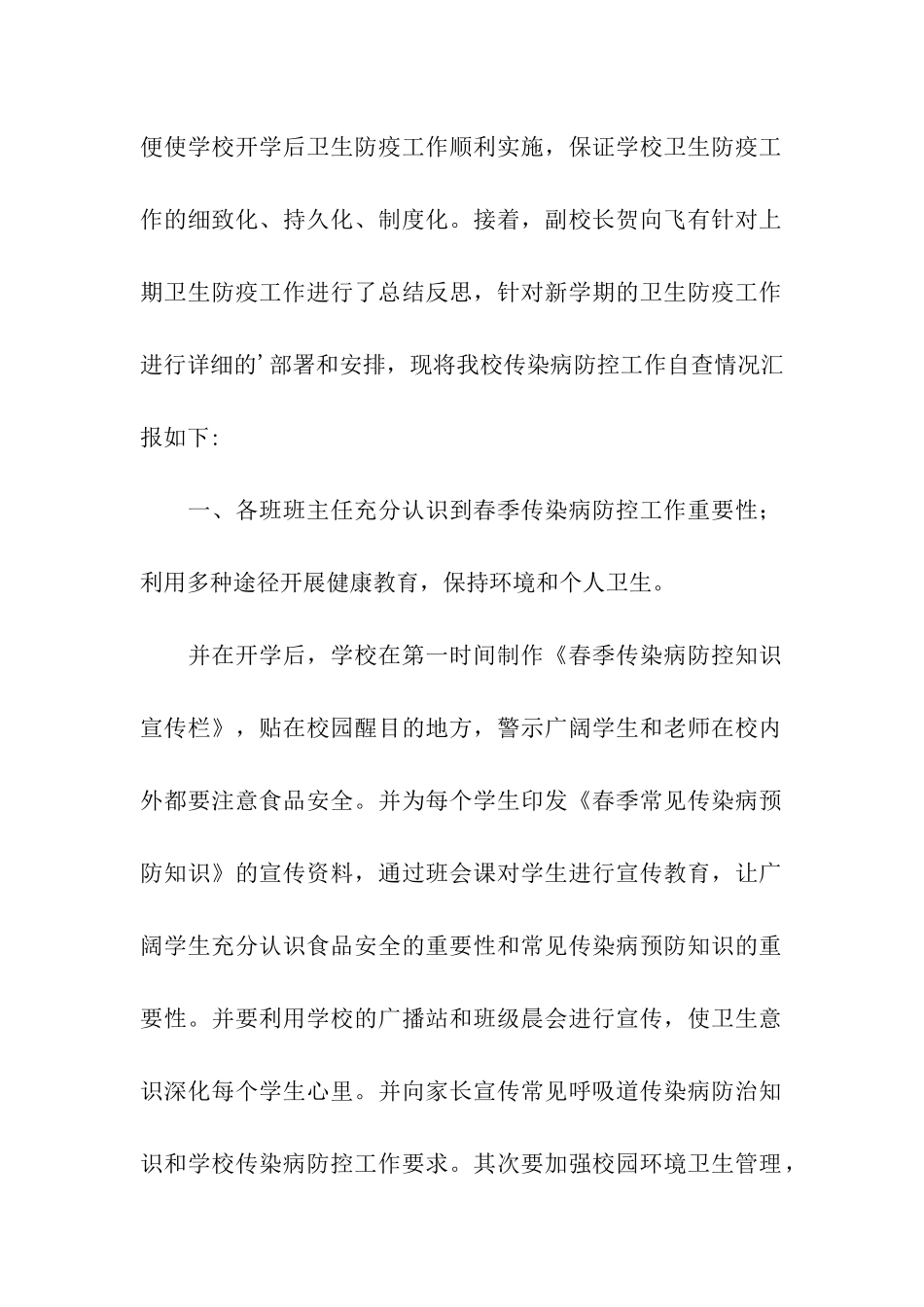 便使学校开学后卫生防疫工作顺利实施，保证学校卫生防疫工作的细致化、持久化、制度化。接着，副校长贺向飞有针对上期卫生防疫工作进行了总结反思，针对新学期的卫生防疫工作进行详细的’部署和安排，现将我校传染病防控工作自查情况汇报如下:

一、各班班主任充分认识到春季传染病防控工作重要性；利用多种途径开展健康教育，保持环境和个人卫生。

并在开学后，学校在第一时间制作《春季传染病防控知识宣传栏》，贴在校园醒目的地方，警示广阔学生和老师在校内外都要注意食品安全。并为每个学生印发《春季常见传染病预防知识》的宣传资料，通过班会课对学生进行宣传教育，让广阔学生充分认识食品安全的重要性和常见传染病预防知识的重要性。并要利用学校的广播站和班级晨会进行宣传，使卫生意识深化每个学生心里。并向家长宣传常见呼吸道传染病防治知识和学校传染病防控工作要求。其次要加强校园环境卫生管理，